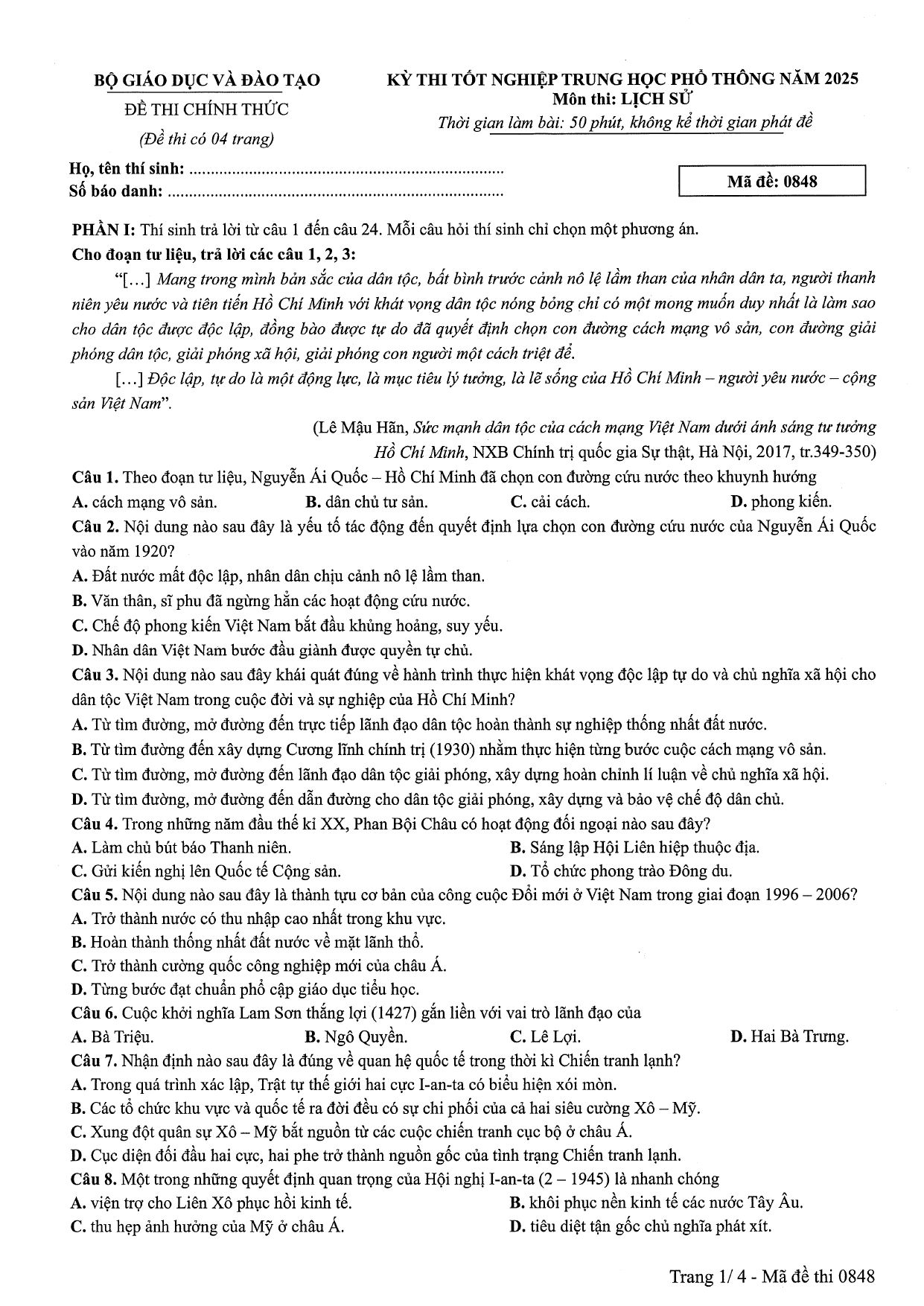 BỘ GIÁO DỤC VÀ ĐÀO TẠO

ĐỀ THI CHÍNH THỨC

(Đề thi có 04 trang)

KỲ THI TỐT NGHIỆP TRUNG HỌC PHỔ THÔNG NĂM 2025
Môn thi: LỊCH SỬ
Thời gian làm bài: 50 phút, không kể thời gian phát đề

Họ, tên thí sinh:
Số báo danh:

Mã đề: 0848

PHẦN I: Thí sinh trả lời từ câu 1 đến câu 24. Mỗi câu hỏi thí sinh chỉ chọn một phương án.

Cho đoạn tư liệu, trả lời các câu 1, 2, 3:

"[...] Mang trong mình bản sắc của dân tộc, bất bình trước cảnh nô lệ lầm than của nhân dân ta, người thanh niên yêu nước và tiên tiến Hồ Chí Minh với khát vọng dân tộc nóng bỏng chỉ có một mong muốn duy nhất là làm sao cho dân tộc được độc lập, đồng bào được tự do đã quyết định chọn con đường cách mạng vô sản, con đường giải phóng dân tộc, giải phóng xã hội, giải phóng con người một cách triệt để.

[...] Độc lập, tự do là một động lực, là mục tiêu lý tưởng, là lẽ sống của Hồ Chí Minh – người yêu nước – cộng sản Việt Nam".

(Lê Mậu Hãn, Sức mạnh dân tộc của cách mạng Việt Nam dưới ánh sáng tư tưởng Hồ Chí Minh, NXB Chính trị quốc gia Sự thật, Hà Nội, 2017, tr.349-350)

Câu 1. Theo đoạn tư liệu, Nguyễn Ái Quốc – Hồ Chí Minh đã chọn con đường cứu nước theo khuynh hướng
A. cách mạng vô sản. B. dân chủ tư sản. C. cải cách. D. phong kiến.

Câu 2. Nội dung nào sau đây là yếu tố tác động đến quyết định lựa chọn con đường cứu nước của Nguyễn Ái Quốc vào năm 1920?
A. Đất nước mất độc lập, nhân dân chịu cảnh nô lệ lầm than.
B. Văn thân, sĩ phu đã ngừng hẳn các hoạt động cứu nước.
C. Chế độ phong kiến Việt Nam bắt đầu khủng hoảng, suy yếu.
D. Nhân dân Việt Nam bước đầu giành được quyền tự chủ.

Câu 3. Nội dung nào sau đây khái quát đúng về hành trình thực hiện khát vọng độc lập tự do và chủ nghĩa xã hội cho dân tộc Việt Nam trong cuộc đời và sự nghiệp của Hồ Chí Minh?
A. Từ tìm đường, mở đường đến trực tiếp lãnh đạo dân tộc hoàn thành sự nghiệp thống nhất đất nước.
B. Từ tìm đường đến xây dựng Cương lĩnh chính trị (1930) nhằm thực hiện từng bước cuộc cách mạng vô sản.
C. Từ tìm đường, mở đường đến lãnh đạo dân tộc giải phóng, xây dựng hoàn chỉnh lí luận về chủ nghĩa xã hội.
D. Từ tìm đường, mở đường đến dẫn đường cho dân tộc giải phóng, xây dựng và bảo vệ chế độ dân chủ.

Câu 4. Trong những năm đầu thế kỉ XX, Phan Bội Châu có hoạt động đối ngoại nào sau đây?
A. Làm chủ bút báo Thanh niên. B. Sáng lập Hội Liên hiệp thuộc địa.
C. Gửi kiến nghị lên Quốc tế Cộng sản. D. Tổ chức phong trào Đông du.

Câu 5. Nội dung nào sau đây là thành tựu cơ bản của công cuộc Đổi mới ở Việt Nam trong giai đoạn 1996 – 2006?
A. Trở thành nước có thu nhập cao nhất trong khu vực.
B. Hoàn thành thống nhất đất nước về mặt lãnh thổ.
C. Trở thành cường quốc công nghiệp mới của châu Á.
D. Từng bước đạt chuẩn phổ cập giáo dục tiểu học.

Câu 6. Cuộc khởi nghĩa Lam Sơn thắng lợi (1427) gắn liền với vai trò lãnh đạo của
A. Bà Triệu. B. Ngô Quyền. C. Lê Lợi. D. Hai Bà Trưng.

Câu 7. Nhận định nào sau đây là đúng về quan hệ quốc tế trong thời kì Chiến tranh lạnh?
A. Trong quá trình xác lập, Trật tự thế giới hai cực I-an-ta có biểu hiện xói mòn.
B. Các tổ chức khu vực và quốc tế ra đời đều có sự chi phối của cả hai siêu cường Xô – Mỹ.
C. Xung đột quân sự Xô – Mỹ bắt nguồn từ các cuộc chiến tranh cục bộ ở châu Á.
D. Cục diện đối đầu hai cực, hai phe trở thành nguồn gốc của tình trạng Chiến tranh lạnh.

Câu 8. Một trong những quyết định quan trọng của Hội nghị I-an-ta (2 – 1945) là nhanh chóng
A. viện trợ cho Liên Xô phục hồi kinh tế. B. khôi phục nền kinh tế các nước Tây Âu.
C. thu hẹp ảnh hưởng của Mỹ ở châu Á. D. tiêu diệt tận gốc chủ nghĩa phát xít.

Trang 1/ 4 - Mã đề thi 0848